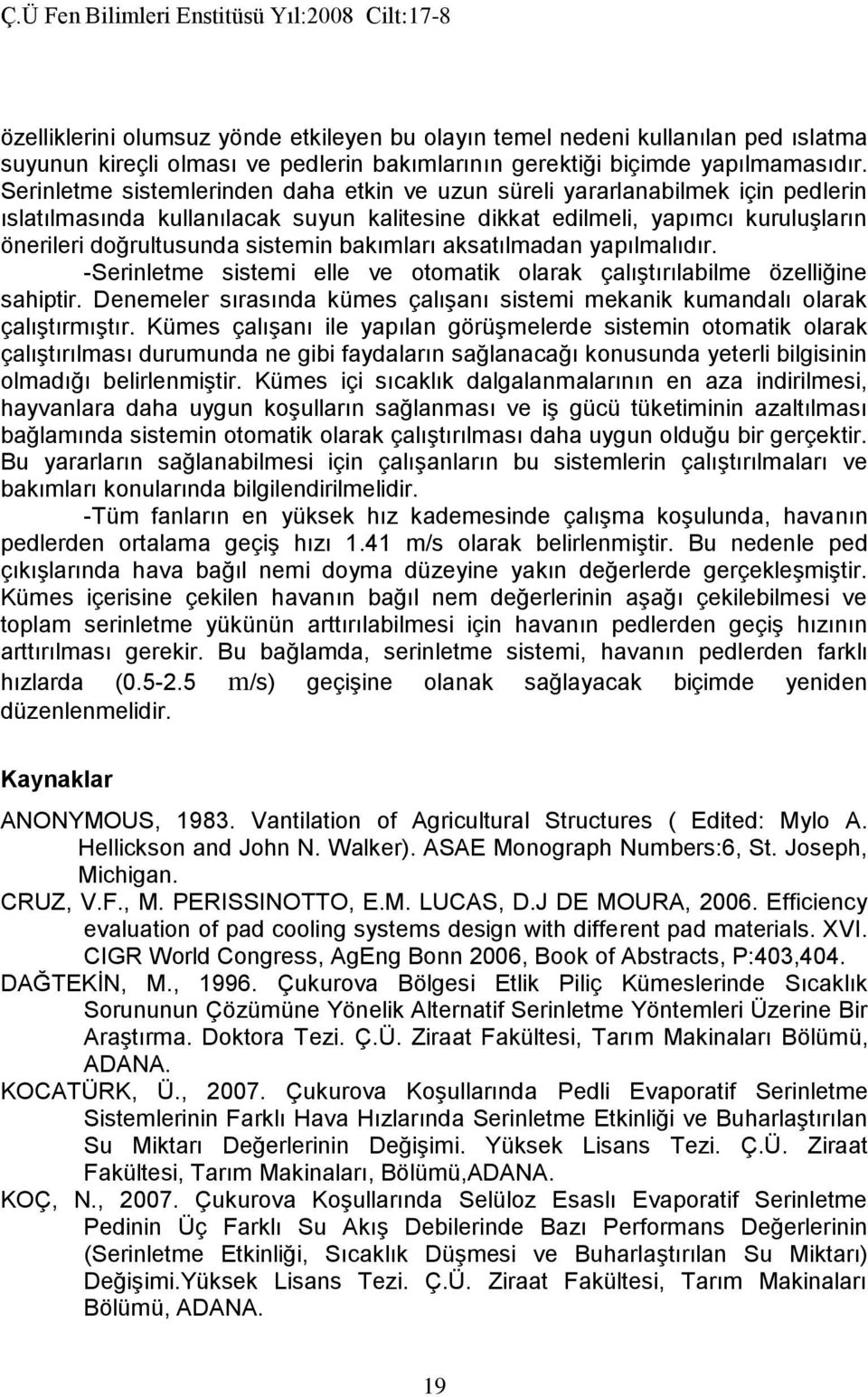 Ç.Ü Fen Bilimleri Enstitüsü Yıl:2008 Cilt:17-8

özelliklerini olumsuz yönde etkileyen bu olayın temel nedeni kullanılan ped ıslatma suyunun kireçli olması ve pedlerin bakımlarının gerektiği biçimde yapılmamasıdır. Serinletme sistemlerinden daha etkin ve uzun süreli yararlanabilmek için pedlerin ıslatılmasında kullanılacak suyun kalitesine dikkat edilmeli, yapımcı kuruluşların önerileri doğrultusunda sistemin bakımları aksatılmadan yapılmalıdır.

-Serinletme sistemi elle ve otomatik olarak çalıştırılabilme özelliğine sahiptir. Denemeler sırasında kümes çalışanı sistemi mekanik kumandalı olarak çalıştırmıştır. Kümes çalışanı ile yapılan görüşmelerde sistemin otomatik olarak çalıştırılması durumunda ne gibi faydaların sağlanacağı konusunda yeterli bilgisinin olmadığı belirlenmiştir. Kümes içi sıcaklık dalgalanmalarının en aza indirilmesi, hayvanlara daha uygun koşulların sağlanması ve iş gücü tüketiminin azaltılması bağlamında sistemin otomatik olarak çalıştırılması daha uygun olduğu bir gerçektir. Bu yararların sağlanabilmesi için çalışanların bu sistemlerin çalıştırılmaları ve bakımları konularında bilgilendirilmelidir.

-Tüm fanların en yüksek hız kademesinde çalışma koşulunda, havanın pedlerden ortalama geçiş hızı 1.41 m/s olarak belirlenmiştir. Bu nedenle ped çıkışlarında hava bağıl nemi doyma düzeyine yakın değerlerde gerçekleşmiştir. Kümes içerisine çekilen havanın bağıl nem değerlerinin aşağı çekilebilmesi ve toplam serinletme yükünün arttırılabilmesi için havanın pedlerden geçiş hızının arttırılması gerekir. Bu bağlamda, serinletme sistemi, havanın pedlerden farklı hızlarda (0.5-2.5 m/s) geçişine olanak sağlayacak biçimde yeniden düzenlenmelidir.

Kaynaklar

ANONYMOUS, 1983. Vantilation of Agricultural Structures ( Edited: Mylo A. Hellickson and John N. Walker). ASAE Monograph Numbers:6, St. Joseph, Michigan.

CRUZ, V.F., M. PERISSINOTTO, E.M. LUCAS, D.J DE MOURA, 2006. Efficiency evaluation of pad cooling systems design with different pad materials. XVI. CIGR World Congress, AgEng Bonn 2006, Book of Abstracts, P:403,404.

DAĞTEKİN, M., 1996. Çukurova Bölgesi Etlik Piliç Kümeslerinde Sıcaklık Sorununun Çözümüne Yönelik Alternatif Serinletme Yöntemleri Üzerine Bir Araştırma. Doktora Tezi. Ç.Ü. Ziraat Fakültesi, Tarım Makinaları Bölümü, ADANA.

KOCATÜRK, Ü., 2007. Çukurova Koşullarında Pedli Evaporatif Serinletme Sistemlerinin Farklı Hava Hızlarında Serinletme Etkinliği ve Buharlaştırılan Su Miktarı Değerlerinin Değişimi. Yüksek Lisans Tezi. Ç.Ü. Ziraat Fakültesi, Tarım Makinaları, Bölümü,ADANA.

KOÇ, N., 2007. Çukurova Koşullarında Selüloz Esaslı Evaporatif Serinletme Pedinin Üç Farklı Su Akış Debilerinde Bazı Performans Değerlerinin (Serinletme Etkinliği, Sıcaklık Düşmesi ve Buharlaştırılan Su Miktarı) Değişimi.Yüksek Lisans Tezi. Ç.Ü. Ziraat Fakültesi, Tarım Makinaları Bölümü, ADANA.

19